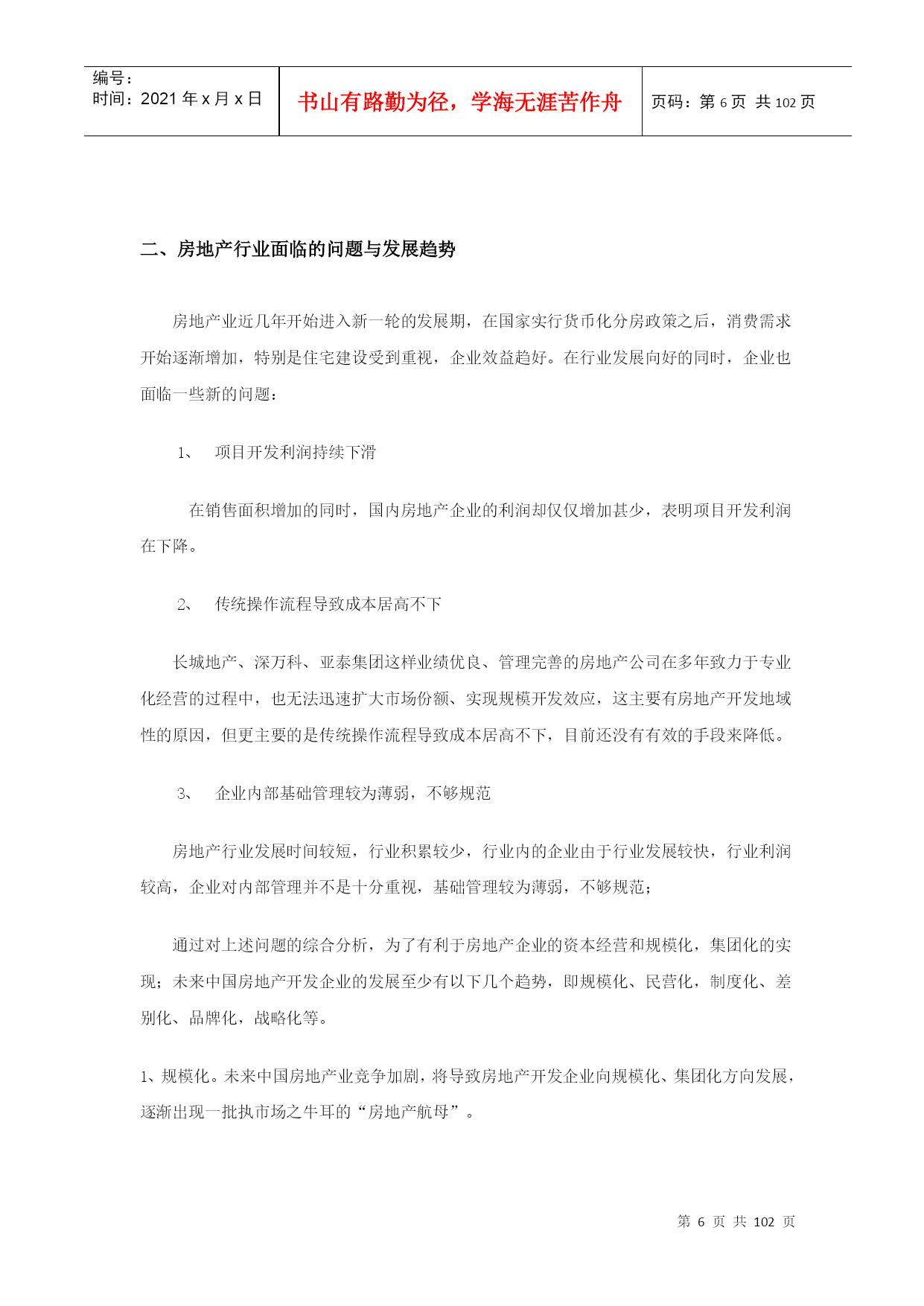 编号：
时间：2021年x月x日

书山有路勤为径，学海无涯苦作舟

页码：第6页 共102页

二、房地产行业面临的问题与发展趋势

房地产业近几年开始进入新一轮的发展期，在国家实行货币化分房政策之后，消费需求开始逐渐增加，特别是住宅建设受到重视，企业效益趋好。在行业发展向好的同时，企业也面临一些新的问题：

1、 项目开发利润持续下滑

在销售面积增加的同时，国内房地产企业的利润却仅仅增加甚少，表明项目开发利润在下降。

2、 传统操作流程导致成本居高不下

长城地产、深万科、亚泰集团这样业绩优良、管理完善的房地产公司在多年致力于专业化经营的过程中，也无法迅速扩大市场份额、实现规模开发效应，这主要有房地产开发地域性的原因，但更主要的是传统操作流程导致成本居高不下，目前还没有有效的手段来降低。

3、 企业内部基础管理较为薄弱，不够规范

房地产行业发展时间较短，行业积累较少，行业内的企业由于行业发展较快，行业利润较高，企业对内部管理并不是十分重视，基础管理较为薄弱，不够规范；

通过对上述问题的综合分析，为了有利于房地产企业的资本经营和规模化，集团化的实现；未来中国房地产开发企业的发展至少有以下几个趋势，即规模化、民营化，制度化、差别化、品牌化，战略化等。

1、规模化。未来中国房地产业竞争加剧，将导致房地产开发企业向规模化、集团化方向发展，逐渐出现一批执市场之牛耳的“房地产航母”。

第6页 共102页